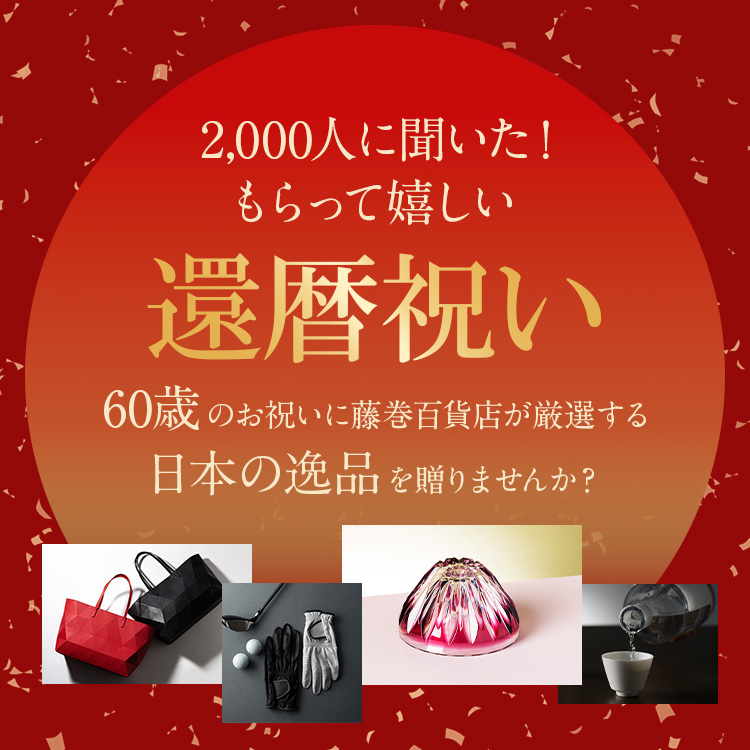 2,000人に聞いた！
もらって嬉しい

還暦祝い

60歳のお祝いに藤巻百貨店が厳選する
日本の逸品を贈りませんか？